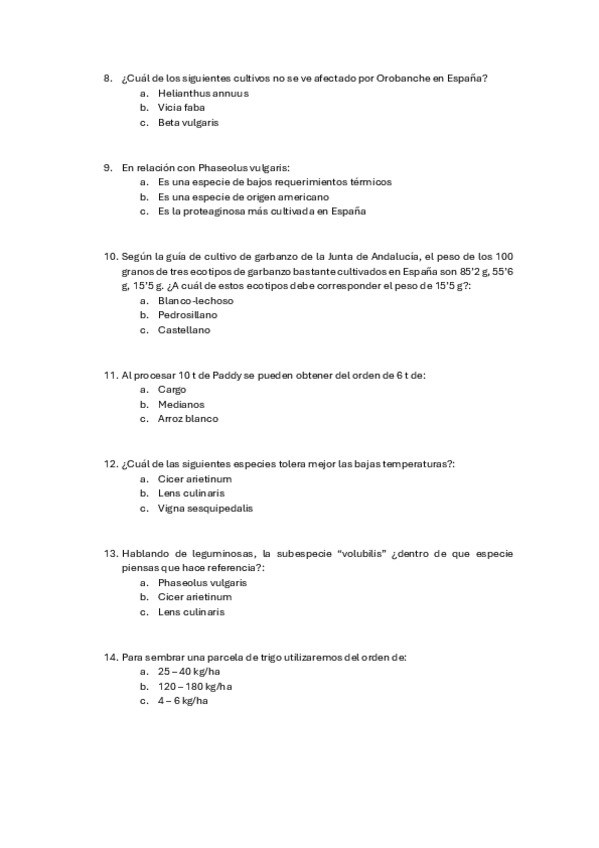 8. ¿Cuál de los siguientes cultivos no se ve afectado por Orobanche en España?
a. Helianthus annuus
b. Vicia faba
c. Beta vulgaris

9. En relación con Phaseolus vulgaris:
a. Es una especie de bajos requerimientos térmicos
b. Es una especie de origen americano
c. Es la proteaginosa más cultivada en España

10. Según la guía de cultivo de garbanzo de la Junta de Andalucía, el peso de los 100 granos de tres ecotipos de garbanzo bastante cultivados en España son 85'2 g, 55'6 g, 15'5 g. ¿A cuál de estos ecotipos debe corresponder el peso de 15'5 g?:
a. Blanco-lechoso
b. Pedrosillano
c. Castellano

11. Al procesar 10 t de Paddy se pueden obtener del orden de 6 t de:
a. Cargo
b. Medianos
c. Arroz blanco

12. ¿Cuál de las siguientes especies tolera mejor las bajas temperaturas?:
a. Cicer arietinum
b. Lens culinaris
c. Vigna sesquipedalis

13. Hablando de leguminosas, la subespecie "volubilis" ¿dentro de que especie piensas que hace referencia?:
a. Phaseolus vulgaris
b. Cicer arietinum
c. Lens culinaris

14. Para sembrar una parcela de trigo utilizaremos del orden de:
a. 25 – 40 kg/ha
b. 120 – 180 kg/ha
c. 4 – 6 kg/ha